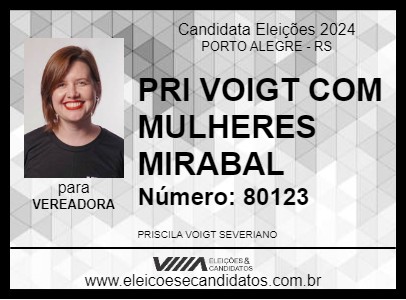 Candidata Eleições 2024
PORTO ALEGRE - RS

PRI VOIGT COM MULHERES MIRABAL

Número: 80123

para
VEREADORA

PRISCILA VOIGT SEVERIANO

ELEIÇÕES & CANDIDATOS

www.eleicoesecandidatos.com.br